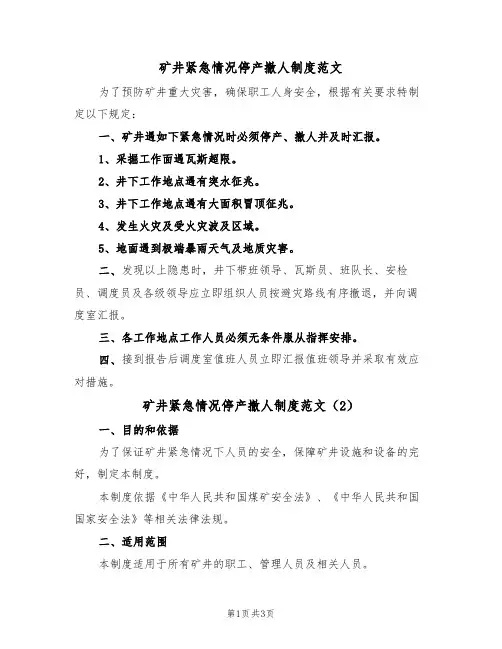 矿井紧急情况停产撤人制度范文

为了预防矿井重大灾害，确保职工人身安全，根据有关要求特制定以下规定：

一、矿井遇如下紧急情况时必须停产、撤人并及时汇报。

1、采掘工作面遇瓦斯超限。

2、井下工作地点遇有突水征兆。

3、井下工作地点遇有大面积冒顶征兆。

4、发生火灾及受火灾波及区域。

5、地面遇到极端暴雨天气及地质灾害。

二、发现以上隐患时，井下带班领导、瓦斯员、班队长、安检员、调度员及各级领导应立即组织人员按避灾路线有序撤退，并向调度室汇报。

三、各工作地点工作人员必须无条件服从指挥安排。

四、接到报告后调度室值班人员立即汇报值班领导并采取有效应对措施。

矿井紧急情况停产撤人制度范文（2）

一、目的和依据

为了保证矿井紧急情况下人员的安全，保障矿井设施和设备的完好，制定本制度。

本制度依据《中华人民共和国煤矿安全法》、《中华人民共和国国家安全法》等相关法律法规。

二、适用范围

本制度适用于所有矿井的职工、管理人员及相关人员。

第1页 共3页